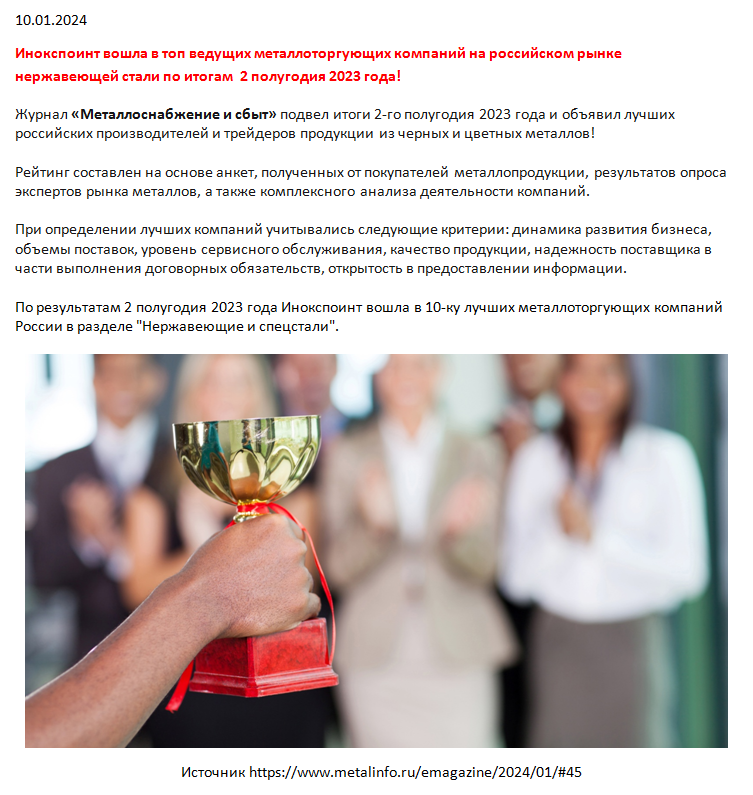 10.01.2024

Инокспоинт вошла в топ ведущих металлоторгующих компаний на российском рынке нержавеющей стали по итогам 2 полугодия 2023 года!

Журнал «Металлоснабжение и сбыт» подвел итоги 2-го полугодия 2023 года и объявил лучших российских производителей и трейдеров продукции из черных и цветных металлов!

Рейтинг составлен на основе анкет, полученных от покупателей металлопродукции, результатов опроса экспертов рынка металлов, а также комплексного анализа деятельности компаний.

При определении лучших компаний учитывались следующие критерии: динамика развития бизнеса, объемы поставок, уровень сервисного обслуживания, качество продукции, надежность поставщика в части выполнения договорных обязательств, открытость в предоставлении информации.

По результатам 2 полугодия 2023 года Инокспоинт вошла в 10-ку лучших металлоторгующих компаний России в разделе "Нержавеющие и спецстали".

Источник https://www.metalinfo.ru/emagazine/2024/01/#45